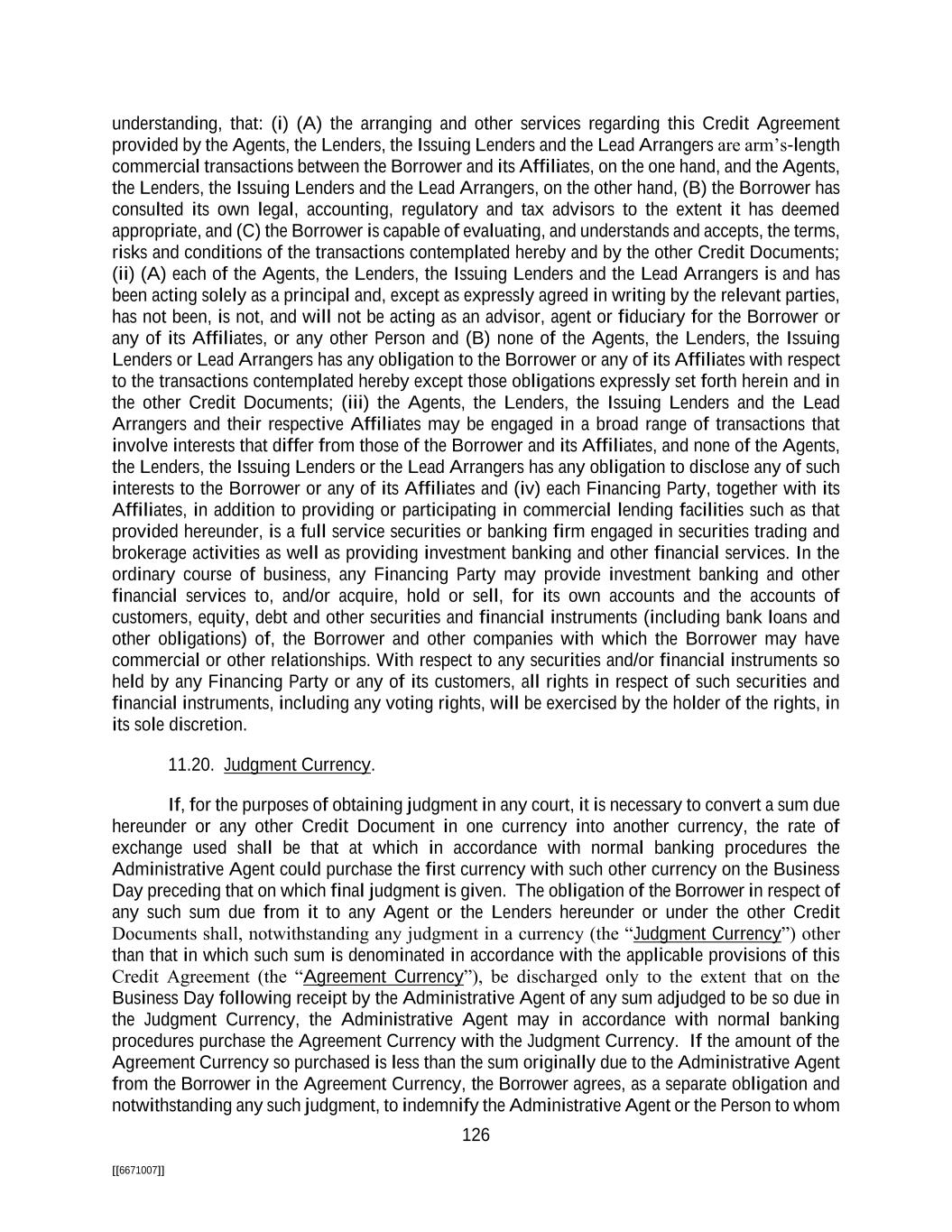 understanding, that: (i) (A) the arranging and other services regarding this Credit Agreement provided by the Agents, the Lenders, the Issuing Lenders and the Lead Arrangers are arm's-length commercial transactions between the Borrower and its Affiliates, on the one hand, and the Agents, the Lenders, the Issuing Lenders and the Lead Arrangers, on the other hand, (B) the Borrower has consulted its own legal, accounting, regulatory and tax advisors to the extent it has deemed appropriate, and (C) the Borrower is capable of evaluating, and understands and accepts, the terms, risks and conditions of the transactions contemplated hereby and by the other Credit Documents; (ii) (A) each of the Agents, the Lenders, the Issuing Lenders and the Lead Arrangers is and has been acting solely as a principal and, except as expressly agreed in writing by the relevant parties, has not been, is not, and will not be acting as an advisor, agent or fiduciary for the Borrower or any of its Affiliates, or any other Person and (B) none of the Agents, the Lenders, the Issuing Lenders or Lead Arrangers has any obligation to the Borrower or any of its Affiliates with respect to the transactions contemplated hereby except those obligations expressly set forth herein and in the other Credit Documents; (iii) the Agents, the Lenders, the Issuing Lenders and the Lead Arrangers and their respective Affiliates may be engaged in a broad range of transactions that involve interests that differ from those of the Borrower and its Affiliates, and none of the Agents, the Lenders, the Issuing Lenders or the Lead Arrangers has any obligation to disclose any of such interests to the Borrower or any of its Affiliates and (iv) each Financing Party, together with its Affiliates, in addition to providing or participating in commercial lending facilities such as that provided hereunder, is a full service securities or banking firm engaged in securities trading and brokerage activities as well as providing investment banking and other financial services. In the ordinary course of business, any Financing Party may provide investment banking and other financial services to, and/or acquire, hold or sell, for its own accounts and the accounts of customers, equity, debt and other securities and financial instruments (including bank loans and other obligations) of, the Borrower and other companies with which the Borrower may have commercial or other relationships. With respect to any securities and/or financial instruments so held by any Financing Party or any of its customers, all rights in respect of such securities and financial instruments, including any voting rights, will be exercised by the holder of the rights, in its sole discretion.

11.20. Judgment Currency.

If, for the purposes of obtaining judgment in any court, it is necessary to convert a sum due hereunder or any other Credit Document in one currency into another currency, the rate of exchange used shall be that at which in accordance with normal banking procedures the Administrative Agent could purchase the first currency with such other currency on the Business Day preceding that on which final judgment is given. The obligation of the Borrower in respect of any such sum due from it to any Agent or the Lenders hereunder or under the other Credit Documents shall, notwithstanding any judgment in a currency (the "Judgment Currency") other than that in which such sum is denominated in accordance with the applicable provisions of this Credit Agreement (the "Agreement Currency"), be discharged only to the extent that on the Business Day following receipt by the Administrative Agent of any sum adjudged to be so due in the Judgment Currency, the Administrative Agent may in accordance with normal banking procedures purchase the Agreement Currency with the Judgment Currency. If the amount of the Agreement Currency so purchased is less than the sum originally due to the Administrative Agent from the Borrower in the Agreement Currency, the Borrower agrees, as a separate obligation and notwithstanding any such judgment, to indemnify the Administrative Agent or the Person to whom

126

[[6671007]]